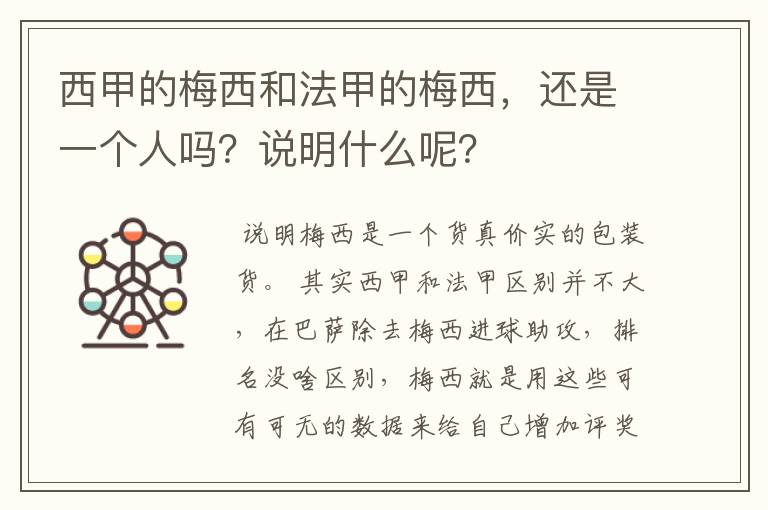 西甲的梅西和法甲的梅西，还是一个人吗？说明什么呢？

说明梅西是一个货真价实的包装货。其实西甲和法甲区别并不大，在巴萨除去梅西进球助攻，排名没啥区别，梅西就是用这些可有可无的数据来给自己增加评奖